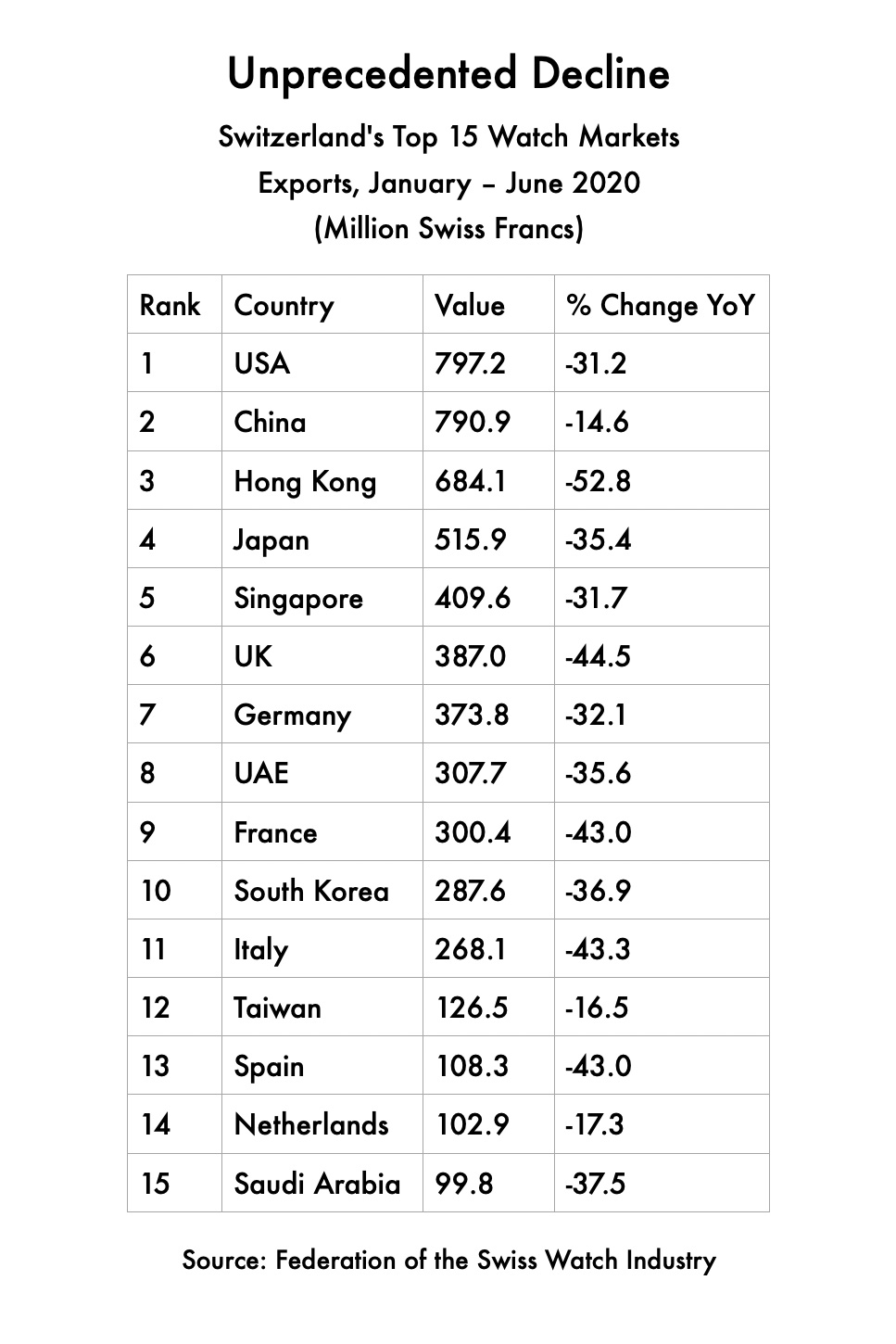 Unprecedented Decline

Switzerland's Top 15 Watch Markets
Exports, January – June 2020
(Million Swiss Francs)

| Rank | Country | Value | % Change YoY |
|---|---|---|---|
| 1 | USA | 797.2 | -31.2 |
| 2 | China | 790.9 | -14.6 |
| 3 | Hong Kong | 684.1 | -52.8 |
| 4 | Japan | 515.9 | -35.4 |
| 5 | Singapore | 409.6 | -31.7 |
| 6 | UK | 387.0 | -44.5 |
| 7 | Germany | 373.8 | -32.1 |
| 8 | UAE | 307.7 | -35.6 |
| 9 | France | 300.4 | -43.0 |
| 10 | South Korea | 287.6 | -36.9 |
| 11 | Italy | 268.1 | -43.3 |
| 12 | Taiwan | 126.5 | -16.5 |
| 13 | Spain | 108.3 | -43.0 |
| 14 | Netherlands | 102.9 | -17.3 |
| 15 | Saudi Arabia | 99.8 | -37.5 |

Source: Federation of the Swiss Watch Industry